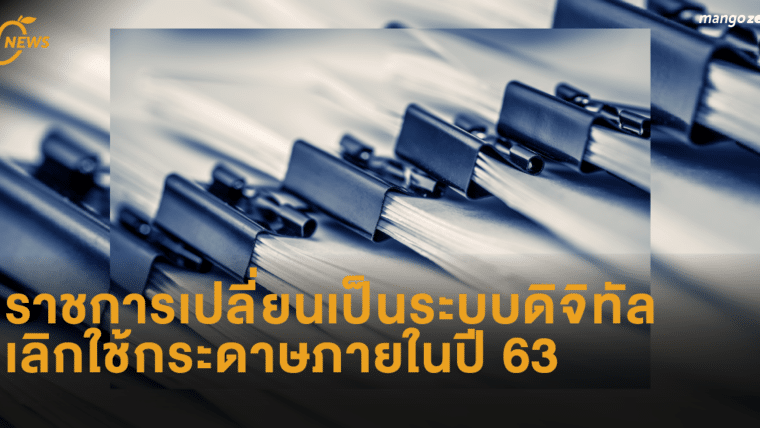 NEWS

mangoze

ราชการเปลี่ยนเป็นระบบดิจิทัล เลิกใช้กระดาษภายในปี 63